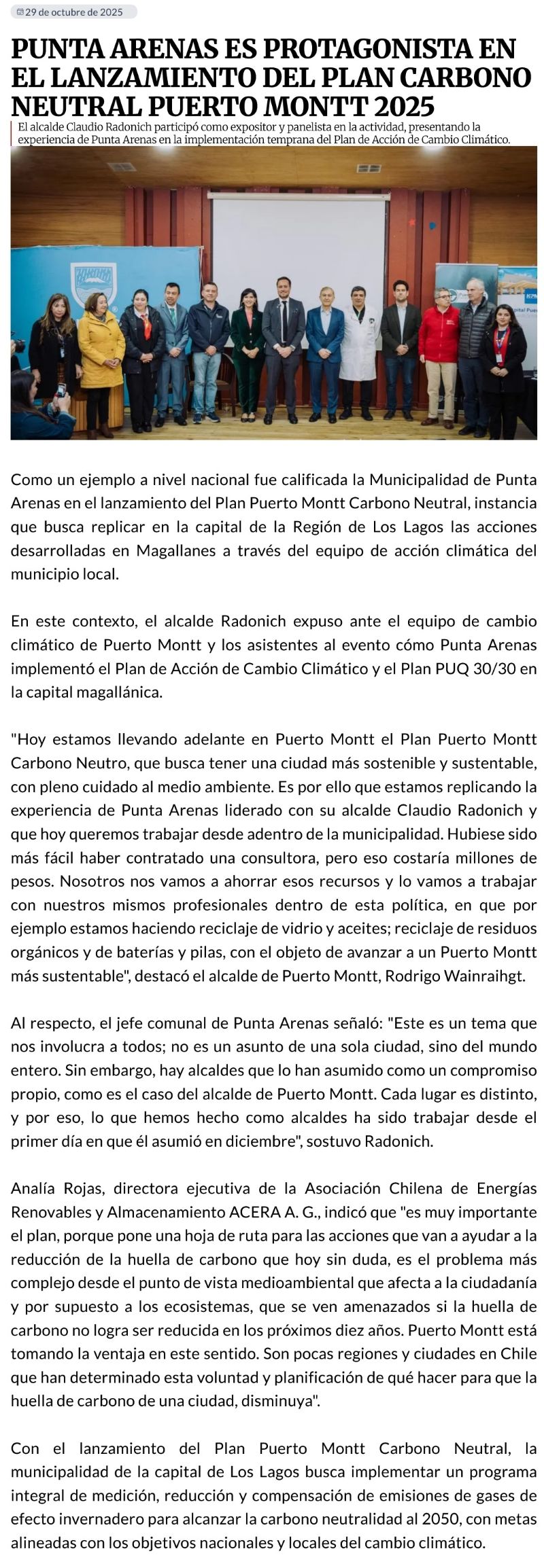 29 de octubre de 2025

PUNTA ARENAS ES PROTAGONISTA EN EL LANZAMIENTO DEL PLAN CARBONO NEUTRAL PUERTO MONTT 2025

El alcalde Claudio Radonich participó como expositor y panelista en la actividad, presentando la experiencia de Punta Arenas en la implementación temprana del Plan de Acción de Cambio Climático.

Como un ejemplo a nivel nacional fue calificada la Municipalidad de Punta Arenas en el lanzamiento del Plan Puerto Montt Carbono Neutral, instancia que busca replicar en la capital de la Región de Los Lagos las acciones desarrolladas en Magallanes a través del equipo de acción climática del municipio local.

En este contexto, el alcalde Radonich expuso ante el equipo de cambio climático de Puerto Montt y los asistentes al evento cómo Punta Arenas implementó el Plan de Acción de Cambio Climático y el Plan PUQ 30/30 en la capital magallánica.

"Hoy estamos llevando adelante en Puerto Montt el Plan Puerto Montt Carbono Neutro, que busca tener una ciudad más sostenible y sustentable, con pleno cuidado al medio ambiente. Es por ello que estamos replicando la experiencia de Punta Arenas liderado con su alcalde Claudio Radonich y que hoy queremos trabajar desde adentro de la municipalidad. Hubiese sido más fácil haber contratado una consultora, pero eso costaría millones de pesos. Nosotros nos vamos a ahorrar esos recursos y lo vamos a trabajar con nuestros mismos profesionales dentro de esta política, en que por ejemplo estamos haciendo reciclaje de vidrio y aceites; reciclaje de residuos orgánicos y de baterías y pilas, con el objeto de avanzar a un Puerto Montt más sustentable", destacó el alcalde de Puerto Montt, Rodrigo Wainraihgt.

Al respecto, el jefe comunal de Punta Arenas señaló: "Este es un tema que nos involucra a todos; no es un asunto de una sola ciudad, sino del mundo entero. Sin embargo, hay alcaldes que lo han asumido como un compromiso propio, como es el caso del alcalde de Puerto Montt. Cada lugar es distinto, y por eso, lo que hemos hecho como alcaldes ha sido trabajar desde el primer día en que él asumió en diciembre", sostuvo Radonich.

Analía Rojas, directora ejecutiva de la Asociación Chilena de Energías Renovables y Almacenamiento ACERA A. G., indicó que "es muy importante el plan, porque pone una hoja de ruta para las acciones que van a ayudar a la reducción de la huella de carbono que hoy sin duda, es el problema más complejo desde el punto de vista medioambiental que afecta a la ciudadanía y por supuesto a los ecosistemas, que se ven amenazados si la huella de carbono no logra ser reducida en los próximos diez años. Puerto Montt está tomando la ventaja en este sentido. Son pocas regiones y ciudades en Chile que han determinado esta voluntad y planificación de qué hacer para que la huella de carbono de una ciudad, disminuya".

Con el lanzamiento del Plan Puerto Montt Carbono Neutral, la municipalidad de la capital de Los Lagos busca implementar un programa integral de medición, reducción y compensación de emisiones de gases de efecto invernadero para alcanzar la carbono neutralidad al 2050, con metas alineadas con los objetivos nacionales y locales del cambio climático.